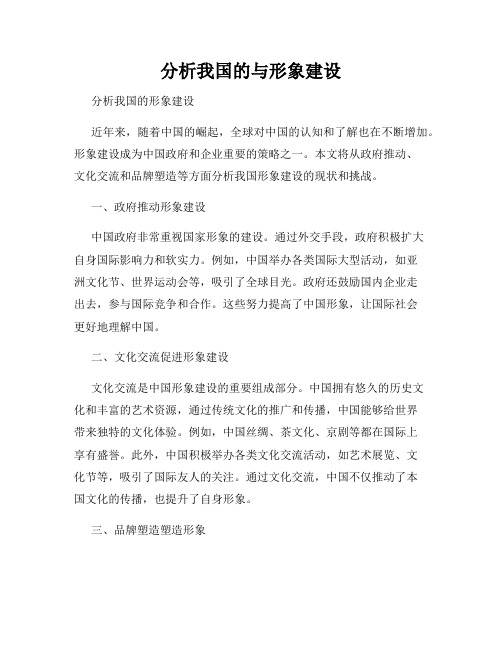 分析我国的与形象建设

分析我国的形象建设

近年来，随着中国的崛起，全球对中国的认知和了解也在不断增加。形象建设成为中国政府和企业重要的策略之一。本文将从政府推动、文化交流和品牌塑造等方面分析我国形象建设的现状和挑战。

一、政府推动形象建设

中国政府非常重视国家形象的建设。通过外交手段，政府积极扩大自身国际影响力和软实力。例如，中国举办各类国际大型活动，如亚洲文化节、世界运动会等，吸引了全球目光。政府还鼓励国内企业走出去，参与国际竞争和合作。这些努力提高了中国形象，让国际社会更好地理解中国。

二、文化交流促进形象建设

文化交流是中国形象建设的重要组成部分。中国拥有悠久的历史文化和丰富的艺术资源，通过传统文化的推广和传播，中国能够给世界带来独特的文化体验。例如，中国丝绸、茶文化、京剧等都在国际上享有盛誉。此外，中国积极举办各类文化交流活动，如艺术展览、文化节等，吸引了国际友人的关注。通过文化交流，中国不仅推动了本国文化的传播，也提升了自身形象。

三、品牌塑造塑造形象